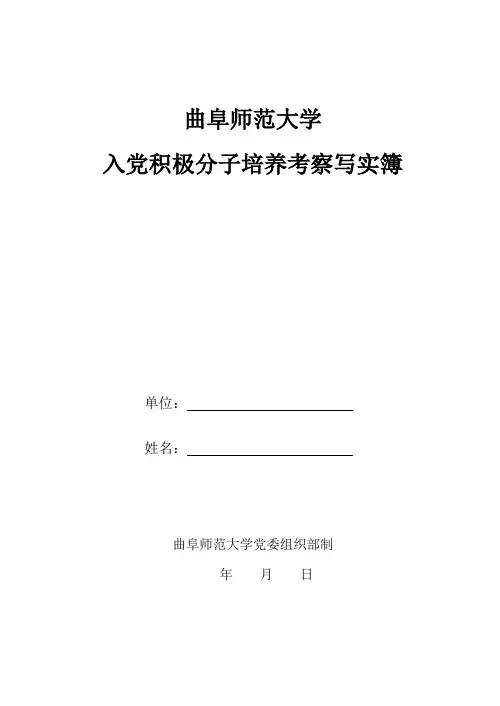 曲阜师范大学

入党积极分子培养考察写实簿

单位：

姓名：

曲阜师范大学党委组织部制

年　　月　　日